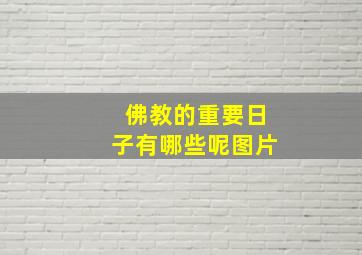 佛教的重要日子有哪些呢图片